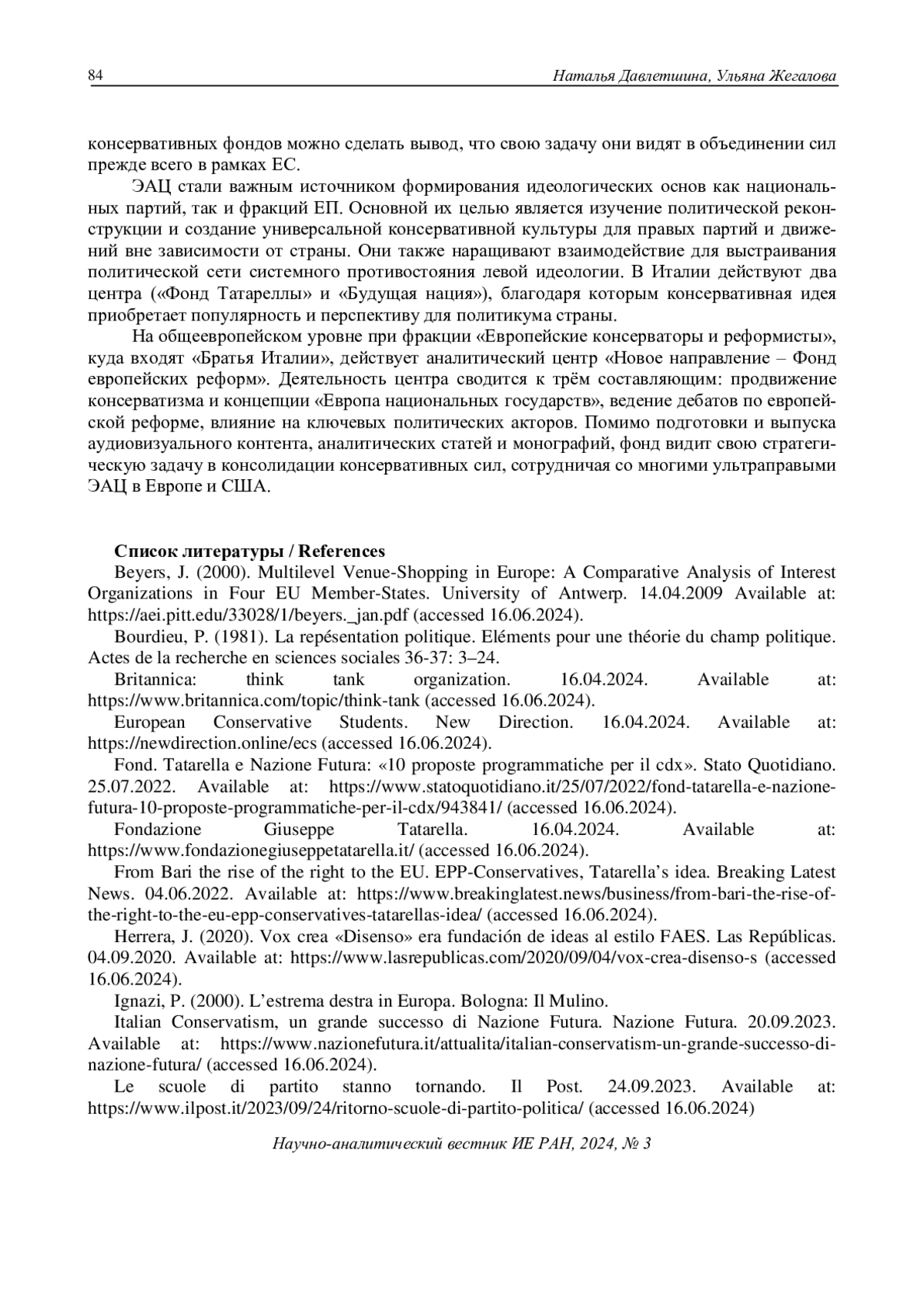 84 Наталья Давлетшина, Ульяна Жегалова

консервативных фондов можно сделать вывод, что свою задачу они видят в объединении сил прежде всего в рамках ЕС.

ЭАЦ стали важным источником формирования идеологических основ как национальных партий, так и фракций ЕП. Основной их целью является изучение политической реконструкции и создание универсальной консервативной культуры для правых партий и движений вне зависимости от страны. Они также наращивают взаимодействие для выстраивания политической сети системного противостояния левой идеологии. В Италии действуют два центра («Фонд Татареллы» и «Будущая нация»), благодаря которым консервативная идея приобретает популярность и перспективу для политикума страны.

На общеевропейском уровне при фракции «Европейские консерваторы и реформисты», куда входят «Братья Италии», действует аналитический центр «Новое направление – Фонд европейских реформ». Деятельность центра сводится к трём составляющим: продвижение консерватизма и концепции «Европа национальных государств», ведение дебатов по европейской реформе, влияние на ключевых политических акторов. Помимо подготовки и выпуска аудиовизуального контента, аналитических статей и монографий, фонд видит свою стратегическую задачу в консолидации консервативных сил, сотрудничая со многими ультраправыми ЭАЦ в Европе и США.

Список литературы / References

Beyers, J. (2000). Multilevel Venue-Shopping in Europe: A Comparative Analysis of Interest Organizations in Four EU Member-States. University of Antwerp. 14.04.2009 Available at: https://aei.pitt.edu/33028/1/beyers._jan.pdf (accessed 16.06.2024).

Bourdieu, P. (1981). La repésentation politique. Eléments pour une théorie du champ politique. Actes de la recherche en sciences sociales 36-37: 3–24.

Britannica: think tank organization. 16.04.2024. Available at: https://www.britannica.com/topic/think-tank (accessed 16.06.2024).

European Conservative Students. New Direction. 16.04.2024. Available at: https://newdirection.online/ecs (accessed 16.06.2024).

Fond. Tatarella e Nazione Futura: «10 proposte programmatiche per il cdx». Stato Quotidiano. 25.07.2022. Available at: https://www.statoquotidiano.it/25/07/2022/fond-tatarella-e-nazione-futura-10-proposte-programmatiche-per-il-cdx/943841/ (accessed 16.06.2024).

Fondazione Giuseppe Tatarella. 16.04.2024. Available at: https://www.fondazionegiuseppetatarella.it/ (accessed 16.06.2024).

From Bari the rise of the right to the EU. EPP-Conservatives, Tatarella's idea. Breaking Latest News. 04.06.2022. Available at: https://www.breakinglatest.news/business/from-bari-the-rise-of-the-right-to-the-eu-epp-conservatives-tatarellas-idea/ (accessed 16.06.2024).

Herrera, J. (2020). Vox crea «Disenso» era fundación de ideas al estilo FAES. Las Repúblicas. 04.09.2020. Available at: https://www.lasrepublicas.com/2020/09/04/vox-crea-disenso-s (accessed 16.06.2024).

Ignazi, P. (2000). L'estrema destra in Europa. Bologna: Il Mulino.

Italian Conservatism, un grande successo di Nazione Futura. Nazione Futura. 20.09.2023. Available at: https://www.nazionefutura.it/attualita/italian-conservatism-un-grande-successo-di-nazione-futura/ (accessed 16.06.2024).

Le scuole di partito stanno tornando. Il Post. 24.09.2023. Available at: https://www.ilpost.it/2023/09/24/ritorno-scuole-di-partito-politica/ (accessed 16.06.2024)

Научно-аналитический вестник ИЕ РАН, 2024, № 3